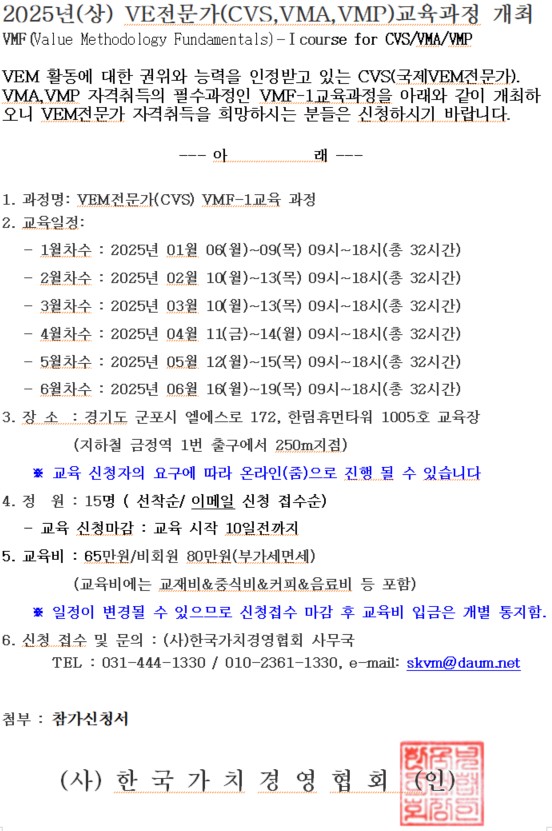 2025년(상) VE전문가(CVS,VMA,VMP)교육과정 개최
VMF(Value Methodology Fundamentals)-I course for CVS/VMA/VMP

VEM 활동에 대한 권위와 능력을 인정받고 있는 CVS(국제VEM전문가). VMA,VMP 자격취득의 필수과정인 VMF-1교육과정을 아래와 같이 개최하오니 VEM전문가 자격취득을 희망하시는 분들은 신청하시기 바랍니다.

--- 아 래 ---

1. 과정명: VEM전문가(CVS) VMF-1교육 과정
2. 교육일정:
- 1월차수 : 2025년 01월 06(월)~09(목) 09시~18시(총 32시간)
- 2월차수 : 2025년 02월 10(월)~13(목) 09시~18시(총 32시간)
- 3월차수 : 2025년 03월 10(월)~13(목) 09시~18시(총 32시간)
- 4월차수 : 2025년 04월 11(금)~14(월) 09시~18시(총 32시간)
- 5월차수 : 2025년 05월 12(월)~15(목) 09시~18시(총 32시간)
- 6월차수 : 2025년 06월 16(월)~19(목) 09시~18시(총 32시간)
3. 장 소 : 경기도 군포시 엘에스로 172, 한림휴먼타워 1005호 교육장
(지하철 금정역 1번 출구에서 250m지점)
※ 교육 신청자의 요구에 따라 온라인(줌)으로 진행 될 수 있습니다
4. 정 원 : 15명 ( 선착순/ 이메일 신청 접수순)
- 교육 신청마감 : 교육 시작 10일전까지
5. 교육비 : 65만원/비회원 80만원(부가세면세)
(교육비에는 교재비&중식비&커피&음료비 등 포함)
※ 일정이 변경될 수 있으므로 신청접수 마감 후 교육비 입금은 개별 통지함.
6. 신청 접수 및 문의 : (사)한국가치경영협회 사무국
TEL : 031-444-1330 / 010-2361-1330, e-mail: skvm@daum.net

첨부 : 참가신청서

(사) 한 국 가 치 경 영 협 회 (인)